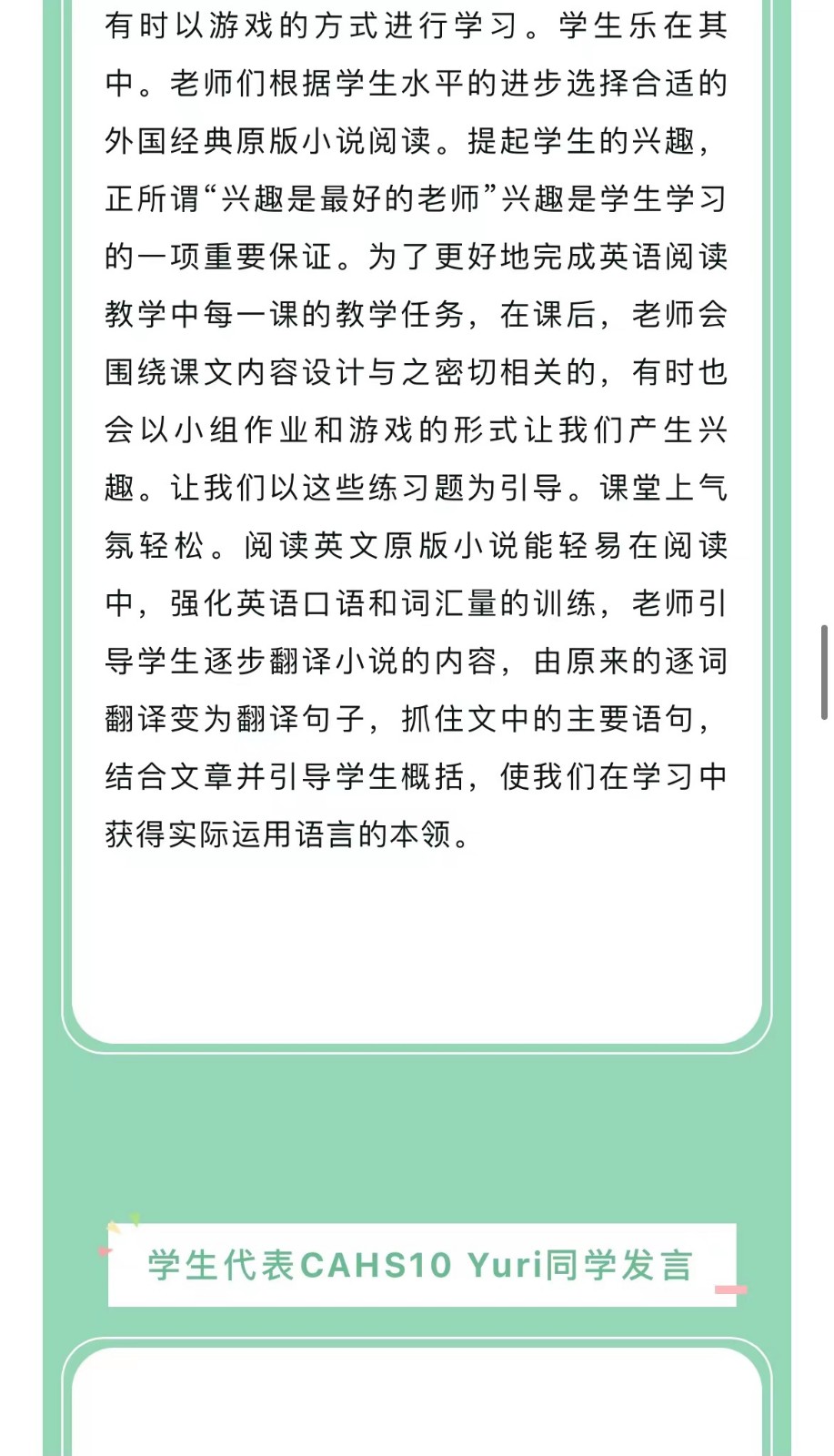 有时以游戏的方式进行学习。学生乐在其中。老师们根据学生水平的进步选择合适的外国经典原版小说阅读。提起学生的兴趣，正所谓“兴趣是最好的老师”兴趣是学生学习的一项重要保证。为了更好地完成英语阅读教学中每一课的教学任务，在课后，老师会围绕课文内容设计与之密切相关的，有时也会以小组作业和游戏的形式让我们产生兴趣。让我们以这些练习题为引导。课堂上气氛轻松。阅读英文原版小说能轻易在阅读中，强化英语口语和词汇量的训练，老师引导学生逐步翻译小说的内容，由原来的逐词翻译变为翻译句子，抓住文中的主要语句，结合文章并引导学生概括，使我们在学习中获得实际运用语言的本领。

学生代表CAHS10 Yuri同学发言